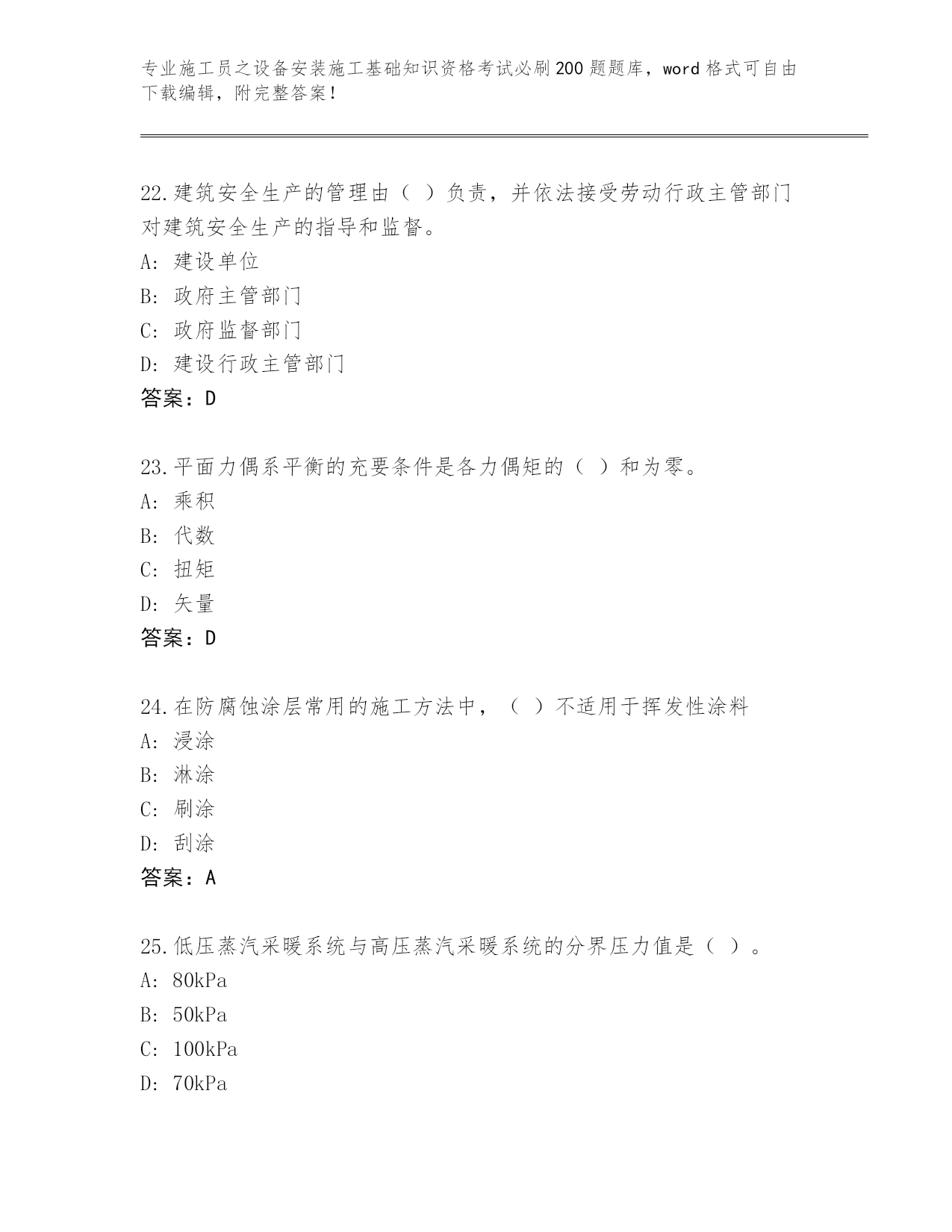 专业施工员之设备安装施工基础知识资格考试必刷200题题库，word格式可自由下载编辑，附完整答案！

22.建筑安全生产的管理由（ ）负责，并依法接受劳动行政主管部门对建筑安全生产的指导和监督。
A: 建设单位
B: 政府主管部门
C: 政府监督部门
D: 建设行政主管部门
答案：D

23.平面力偶系平衡的充要条件是各力偶矩的（ ）和为零。
A: 乘积
B: 代数
C: 扭矩
D: 矢量
答案：D

24.在防腐蚀涂层常用的施工方法中，（ ）不适用于挥发性涂料
A: 浸涂
B: 淋涂
C: 刷涂
D: 刮涂
答案：A

25.低压蒸汽采暖系统与高压蒸汽采暖系统的分界压力值是（ ）。
A: 80kPa
B: 50kPa
C: 100kPa
D: 70kPa